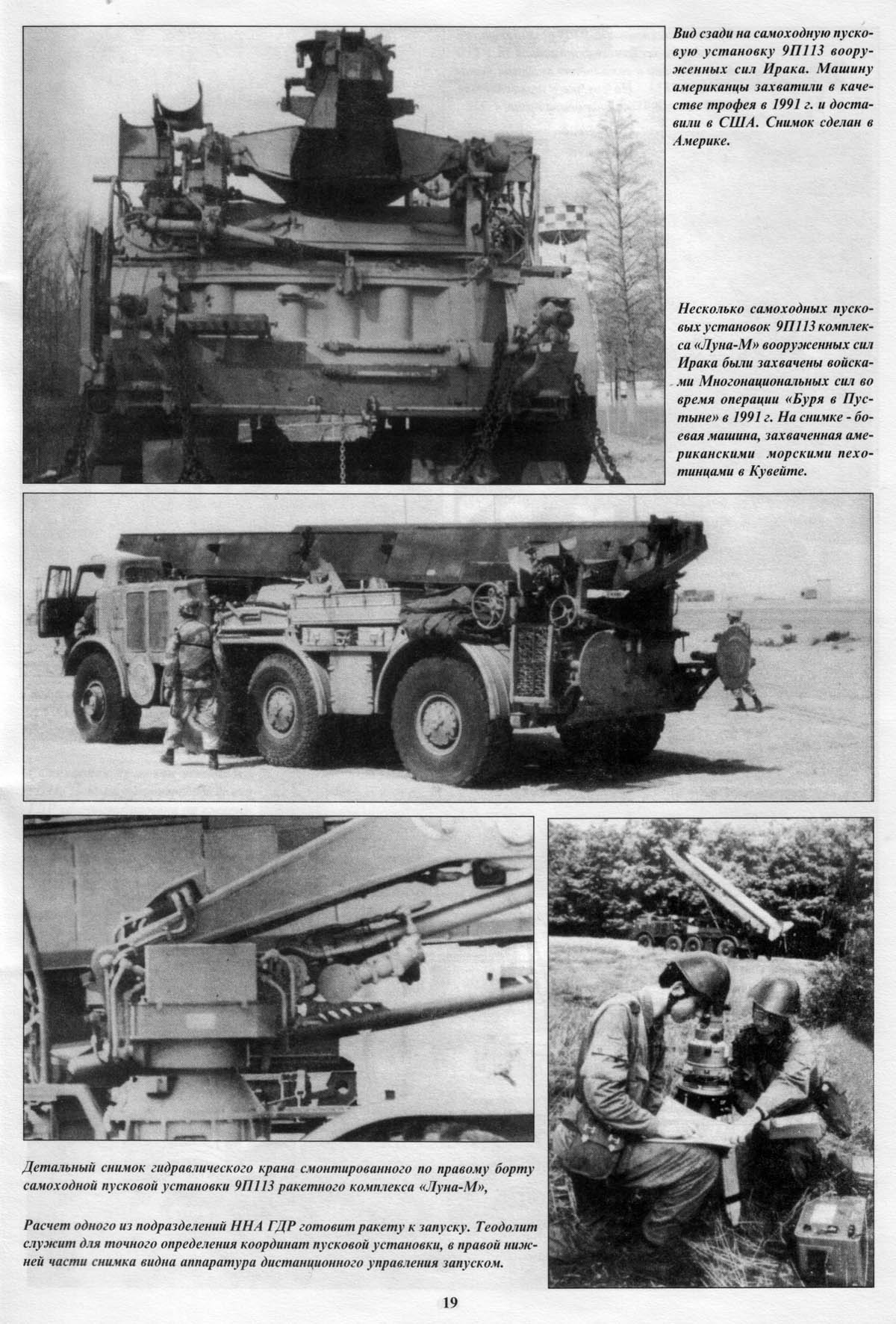 Вид сзади на самоходную пусковую установку 9П113 вооруженных сил Ирака. Машину американцы захватили в качестве трофея в 1991 г. и доставили в США. Снимок сделан в Америке.

Несколько самоходных пусковых установок 9П113 комплекса «Луна-М» вооруженных сил Ирака были захвачены войсками Многонациональных сил во время операции «Буря в Пустыне» в 1991 г. На снимке - боевая машина, захваченная американскими морскими пехотинцами в Кувейте.

Детальный снимок гидравлического крана смонтированного по правому борту самоходной пусковой установки 9П113 ракетного комплекса «Луна-М»,

Расчет одного из подразделений ННА ГДР готовит ракету к запуску. Теодолит служит для точного определения координат пусковой установки, в правой нижней части снимка видна аппаратура дистанционного управления запуском.

19